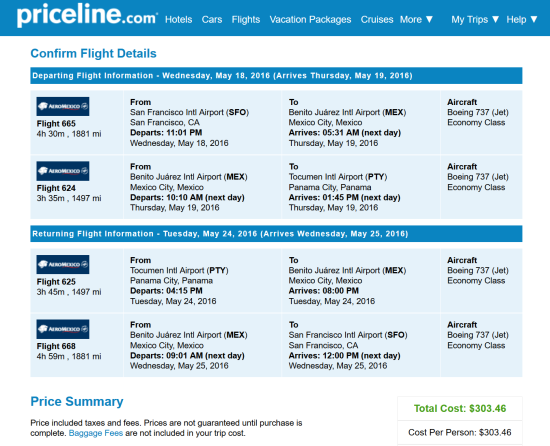 priceline.com Hotels Cars Flights Vacation Packages Cruises More ▼ My Trips ▼ Help ▼

Confirm Flight Details

Departing Flight Information - Wednesday, May 18, 2016 (Arrives Thursday, May 19, 2016)

| | | | |
|---|---|---|---|
| AEROMEXICO Flight 665 4h 30m , 1881 mi | From San Francisco Intl Airport (SFO) San Francisco, CA Departs: 11:01 PM Wednesday, May 18, 2016 | To Benito Juárez Intl Airport (MEX) Mexico City, Mexico Arrives: 05:31 AM (next day) Thursday, May 19, 2016 | Aircraft Boeing 737 (Jet) Economy Class |
| AEROMEXICO Flight 624 3h 35m , 1497 mi | From Benito Juárez Intl Airport (MEX) Mexico City, Mexico Departs: 10:10 AM (next day) Thursday, May 19, 2016 | To Tocumen Intl Airport (PTY) Panama City, Panama Arrives: 01:45 PM (next day) Thursday, May 19, 2016 | Aircraft Boeing 737 (Jet) Economy Class |

Returning Flight Information - Tuesday, May 24, 2016 (Arrives Wednesday, May 25, 2016)

| | | | |
|---|---|---|---|
| AEROMEXICO Flight 625 3h 45m , 1497 mi | From Tocumen Intl Airport (PTY) Panama City, Panama Departs: 04:15 PM Tuesday, May 24, 2016 | To Benito Juárez Intl Airport (MEX) Mexico City, Mexico Arrives: 08:00 PM Tuesday, May 24, 2016 | Aircraft Boeing 737 (Jet) Economy Class |
| AEROMEXICO Flight 668 4h 59m , 1881 mi | From Benito Juárez Intl Airport (MEX) Mexico City, Mexico Departs: 09:01 AM (next day) Wednesday, May 25, 2016 | To San Francisco Intl Airport (SFO) San Francisco, CA Arrives: 12:00 PM (next day) Wednesday, May 25, 2016 | Aircraft Boeing 737 (Jet) Economy Class |

Price Summary

Price included taxes and fees. Prices are not guaranteed until purchase is complete. Baggage Fees are not included in your trip cost.

Total Cost: $303.46

Cost Per Person: $303.46